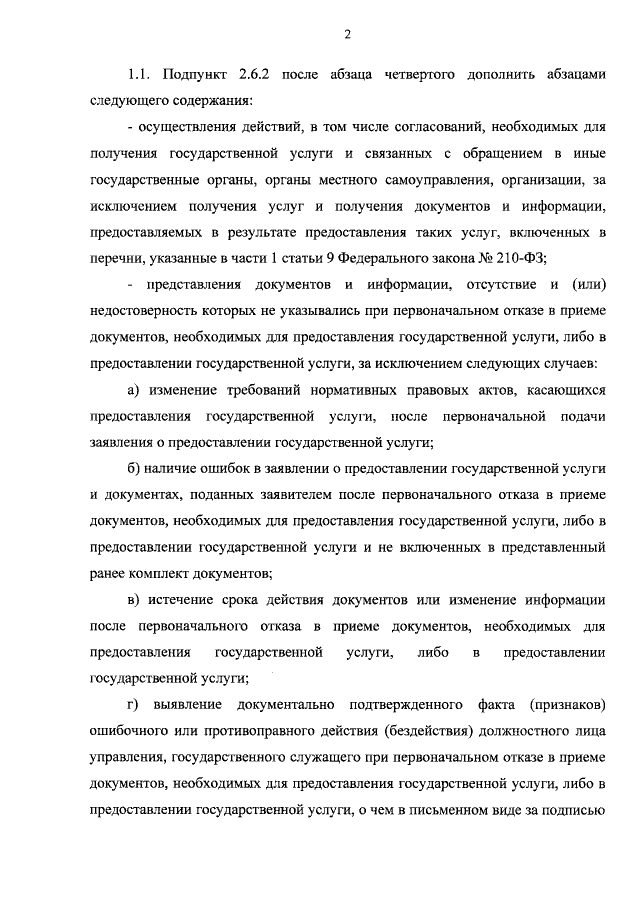 2

1.1. Подпункт 2.6.2 после абзаца четвертого дополнить абзацами следующего содержания:

- осуществления действий, в том числе согласований, необходимых для получения государственной услуги и связанных с обращением в иные государственные органы, органы местного самоуправления, организации, за исключением получения услуг и получения документов и информации, предоставляемых в результате предоставления таких услуг, включенных в перечни, указанные в части 1 статьи 9 Федерального закона № 210-ФЗ;

- представления документов и информации, отсутствие и (или) недостоверность которых не указывались при первоначальном отказе в приеме документов, необходимых для предоставления государственной услуги, либо в предоставлении государственной услуги, за исключением следующих случаев:

а) изменение требований нормативных правовых актов, касающихся предоставления государственной услуги, после первоначальной подачи заявления о предоставлении государственной услуги;

б) наличие ошибок в заявлении о предоставлении государственной услуги и документах, поданных заявителем после первоначального отказа в приеме документов, необходимых для предоставления государственной услуги, либо в предоставлении государственной услуги и не включенных в представленный ранее комплект документов;

в) истечение срока действия документов или изменение информации после первоначального отказа в приеме документов, необходимых для предоставления государственной услуги, либо в предоставлении государственной услуги;

г) выявление документально подтвержденного факта (признаков) ошибочного или противоправного действия (бездействия) должностного лица управления, государственного служащего при первоначальном отказе в приеме документов, необходимых для предоставления государственной услуги, либо в предоставлении государственной услуги, о чем в письменном виде за подписью